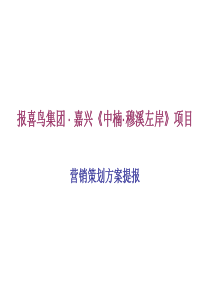 报喜鸟集团 · 嘉兴《中楠·穆溪左岸》项目

营销策划方案提报